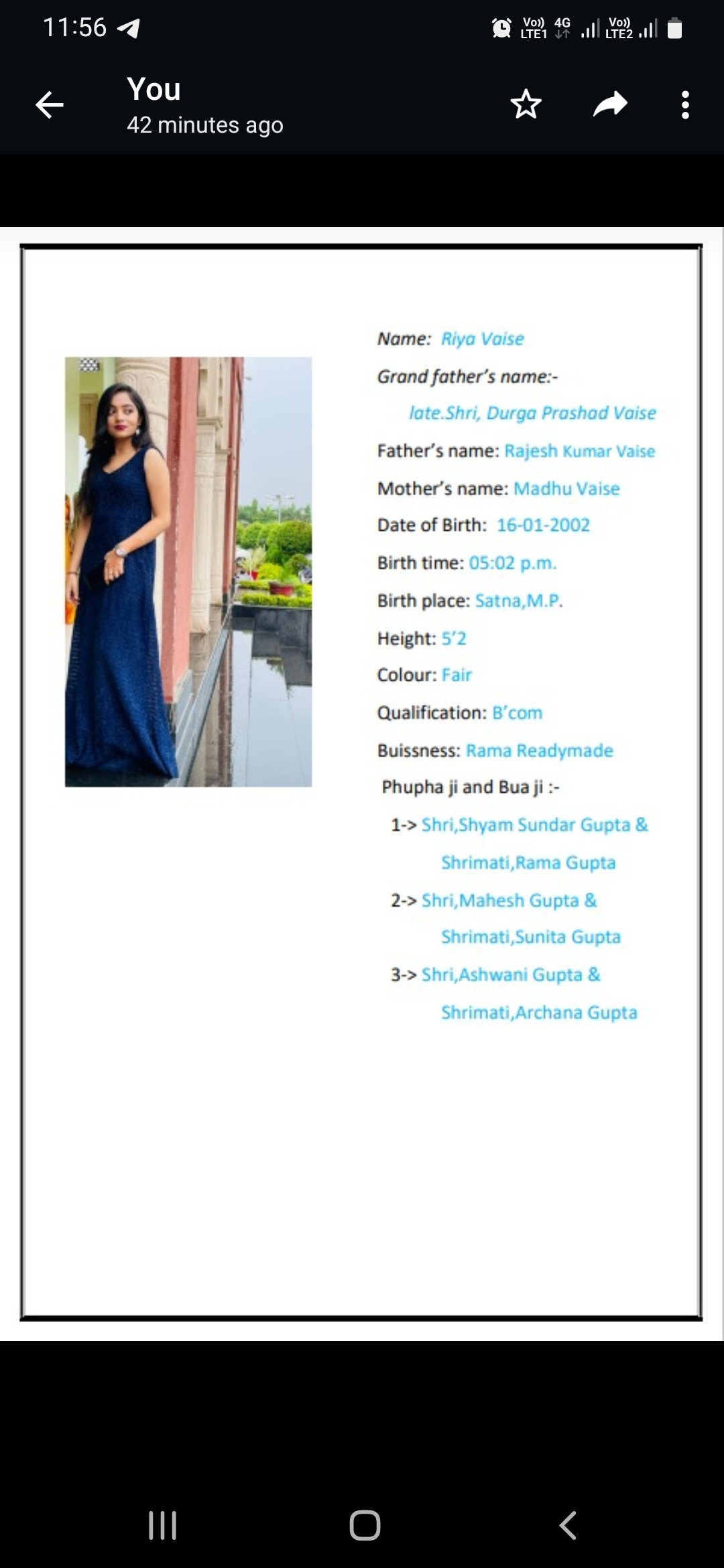 11:56

Vo)) LTE1 4G Vo)) LTE2

You
42 minutes ago

Name: Riya Vaise

Grand father's name:-

late.Shri, Durga Prashad Vaise

Father's name: Rajesh Kumar Vaise

Mother's name: Madhu Vaise

Date of Birth: 16-01-2002

Birth time: 05:02 p.m.

Birth place: Satna,M.P.

Height: 5'2

Colour: Fair

Qualification: B'com

Buissness: Rama Readymade

Phupha ji and Bua ji :-

1-> Shri,Shyam Sundar Gupta & Shrimati,Rama Gupta

2-> Shri,Mahesh Gupta & Shrimati,Sunita Gupta

3-> Shri,Ashwani Gupta & Shrimati,Archana Gupta